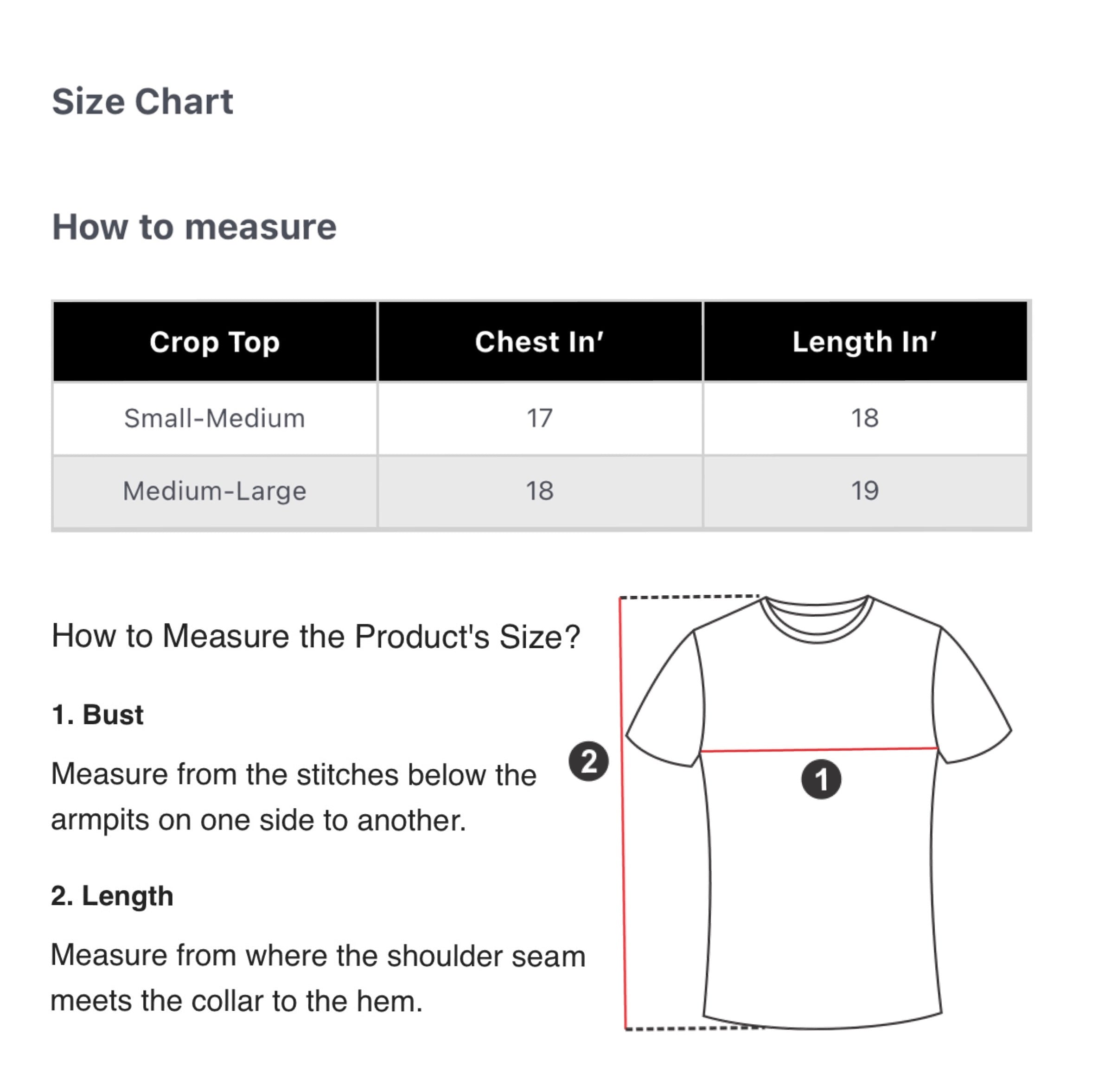 Size Chart

How to measure

| Crop Top | Chest In′ | Length In′ |
|---|---|---|
| Small-Medium | 17 | 18 |
| Medium-Large | 18 | 19 |

How to Measure the Product's Size?

1. Bust

Measure from the stitches below the armpits on one side to another.

2. Length

Measure from where the shoulder seam meets the collar to the hem.

2

1